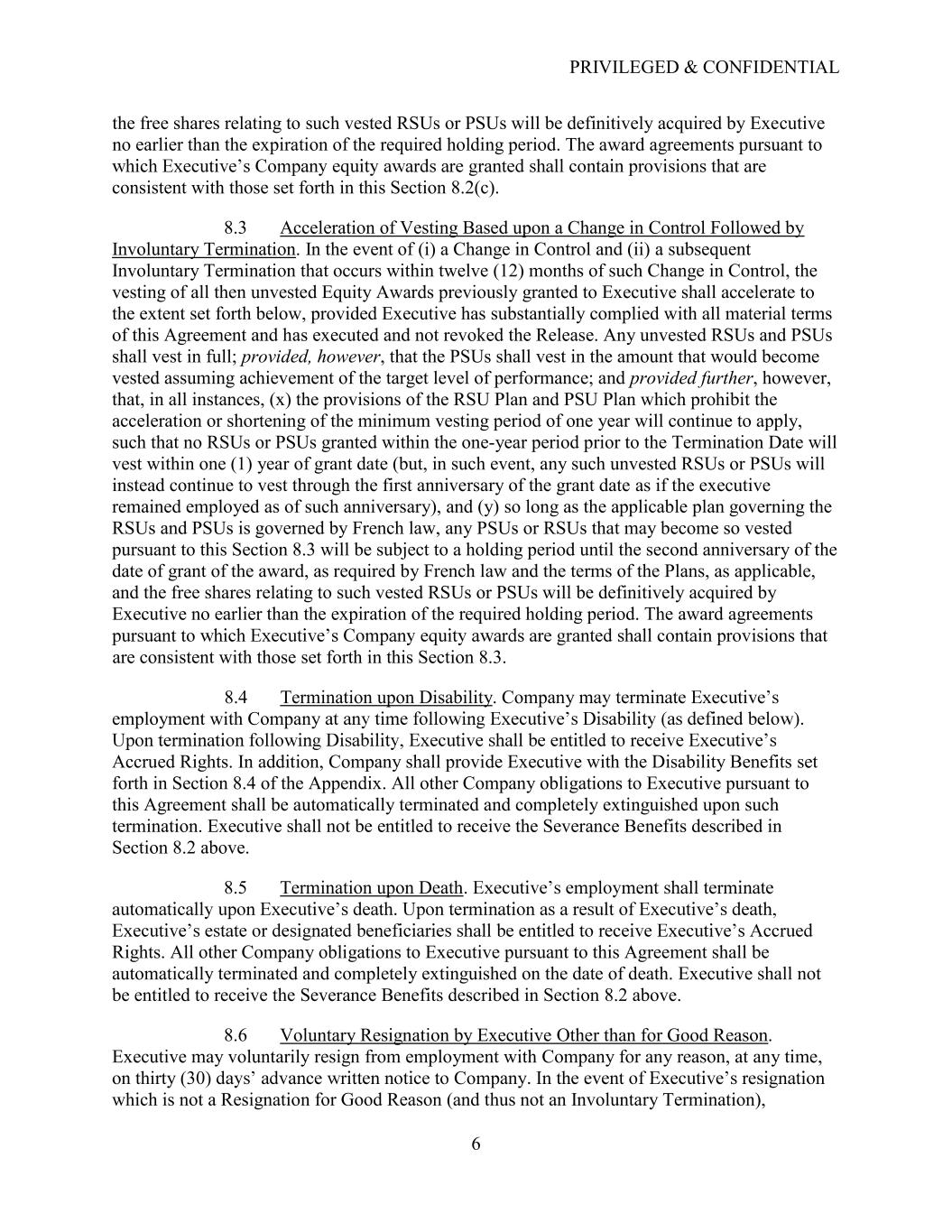 PRIVILEGED & CONFIDENTIAL

the free shares relating to such vested RSUs or PSUs will be definitively acquired by Executive no earlier than the expiration of the required holding period. The award agreements pursuant to which Executive’s Company equity awards are granted shall contain provisions that are consistent with those set forth in this Section 8.2(c).

8.3 Acceleration of Vesting Based upon a Change in Control Followed by Involuntary Termination. In the event of (i) a Change in Control and (ii) a subsequent Involuntary Termination that occurs within twelve (12) months of such Change in Control, the vesting of all then unvested Equity Awards previously granted to Executive shall accelerate to the extent set forth below, provided Executive has substantially complied with all material terms of this Agreement and has executed and not revoked the Release. Any unvested RSUs and PSUs shall vest in full; provided, however, that the PSUs shall vest in the amount that would become vested assuming achievement of the target level of performance; and provided further, however, that, in all instances, (x) the provisions of the RSU Plan and PSU Plan which prohibit the acceleration or shortening of the minimum vesting period of one year will continue to apply, such that no RSUs or PSUs granted within the one-year period prior to the Termination Date will vest within one (1) year of grant date (but, in such event, any such unvested RSUs or PSUs will instead continue to vest through the first anniversary of the grant date as if the executive remained employed as of such anniversary), and (y) so long as the applicable plan governing the RSUs and PSUs is governed by French law, any PSUs or RSUs that may become so vested pursuant to this Section 8.3 will be subject to a holding period until the second anniversary of the date of grant of the award, as required by French law and the terms of the Plans, as applicable, and the free shares relating to such vested RSUs or PSUs will be definitively acquired by Executive no earlier than the expiration of the required holding period. The award agreements pursuant to which Executive’s Company equity awards are granted shall contain provisions that are consistent with those set forth in this Section 8.3.

8.4 Termination upon Disability. Company may terminate Executive’s employment with Company at any time following Executive’s Disability (as defined below). Upon termination following Disability, Executive shall be entitled to receive Executive’s Accrued Rights. In addition, Company shall provide Executive with the Disability Benefits set forth in Section 8.4 of the Appendix. All other Company obligations to Executive pursuant to this Agreement shall be automatically terminated and completely extinguished upon such termination. Executive shall not be entitled to receive the Severance Benefits described in Section 8.2 above.

8.5 Termination upon Death. Executive’s employment shall terminate automatically upon Executive’s death. Upon termination as a result of Executive’s death, Executive’s estate or designated beneficiaries shall be entitled to receive Executive’s Accrued Rights. All other Company obligations to Executive pursuant to this Agreement shall be automatically terminated and completely extinguished on the date of death. Executive shall not be entitled to receive the Severance Benefits described in Section 8.2 above.

8.6 Voluntary Resignation by Executive Other than for Good Reason. Executive may voluntarily resign from employment with Company for any reason, at any time, on thirty (30) days’ advance written notice to Company. In the event of Executive’s resignation which is not a Resignation for Good Reason (and thus not an Involuntary Termination),

6